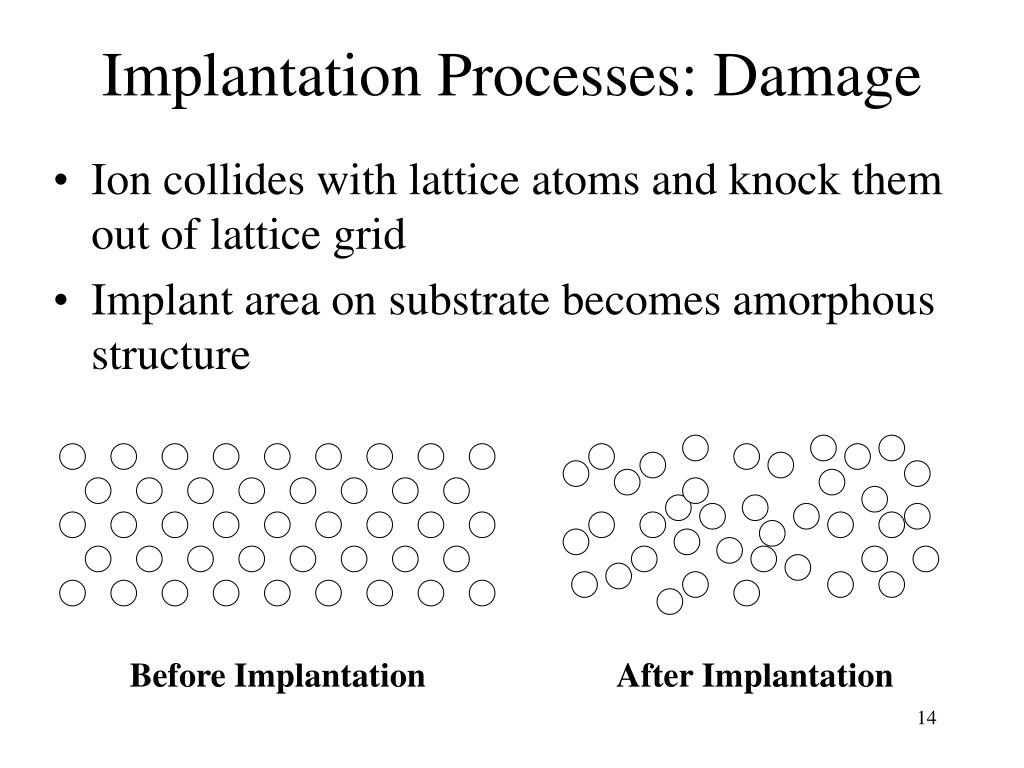 Implantation Processes: Damage

• Ion collides with lattice atoms and knock them out of lattice grid

• Implant area on substrate becomes amorphous structure

Before Implantation

After Implantation

14